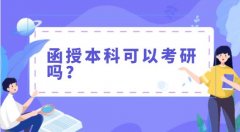 函授本科可以考研吗？